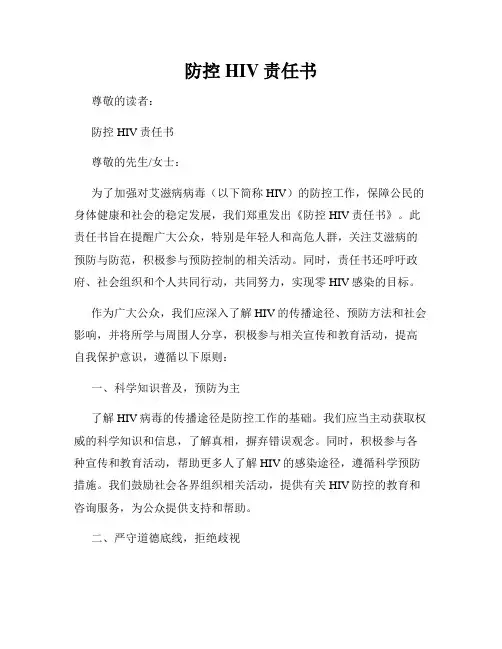 防控 HIV 责任书

尊敬的读者：

防控 HIV 责任书

尊敬的先生/女士：

为了加强对艾滋病病毒（以下简称 HIV）的防控工作，保障公民的身体健康和社会的稳定发展，我们郑重发出《防控 HIV 责任书》。此责任书旨在提醒广大公众，特别是年轻人和高危人群，关注艾滋病的预防与防范，积极参与预防控制的相关活动。同时，责任书还呼吁政府、社会组织和个人共同行动，共同努力，实现零 HIV 感染的目标。

作为广大公众，我们应深入了解 HIV 的传播途径、预防方法和社会影响，并将所学与周围人分享，积极参与相关宣传和教育活动，提高自我保护意识，遵循以下原则：

一、科学知识普及，预防为主

了解 HIV 病毒的传播途径是防控工作的基础。我们应当主动获取权威的科学知识和信息，了解真相，摒弃错误观念。同时，积极参与各种宣传和教育活动，帮助更多人了解 HIV 的感染途径，遵循科学预防措施。我们鼓励社会各界组织相关活动，提供有关 HIV 防控的教育和咨询服务，为公众提供支持和帮助。

二、严守道德底线，拒绝歧视